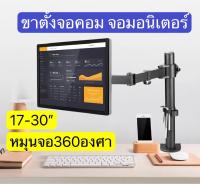 ขาตั้งจอคอม จอมอนิเตอร์

17-30"

หมุนจอ360องศา